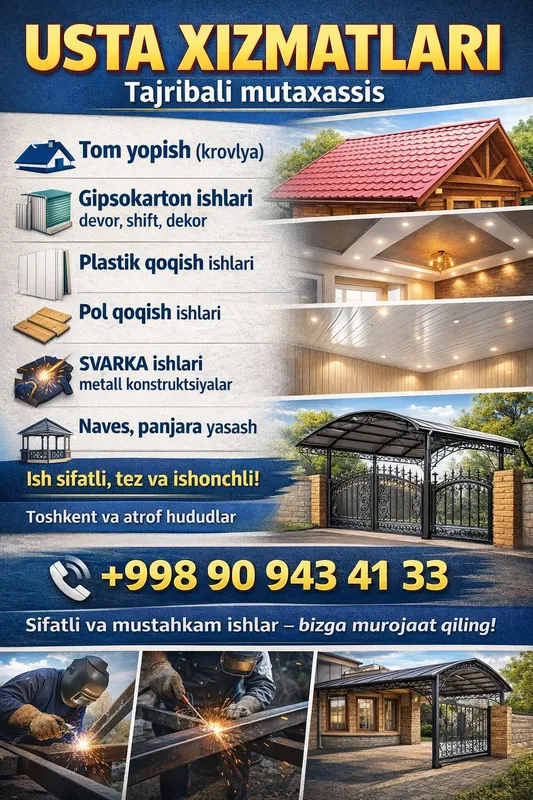 USTA XIZMATLARI
Tajribali mutaxassis

Tom yopish (krovlya)

Gipsokarton ishlari
devor, shift, dekor

Plastik qoqish ishlari

Pol qoqish ishlari

SVARKA ishlari
metall konstruktsiyalar

Naves, panjara yasash

Ish sifatli, tez va ishonchli!

Toshkent va atrof hududlar

+998 90 943 41 33

Sifatli va mustahkam ishlar – bizga murojaat qiling!